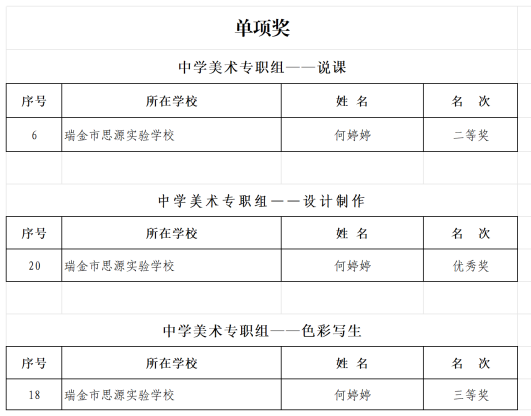 单项奖

中学美术专职组——说课

| 序号 | 所在学校 | 姓 名 | 名 次 |
|---|---|---|---|
| 6 | 瑞金市思源实验学校 | 何婷婷 | 二等奖 |

中学美术专职组——设计制作

| 序号 | 所在学校 | 姓 名 | 名 次 |
|---|---|---|---|
| 20 | 瑞金市思源实验学校 | 何婷婷 | 优秀奖 |

中学美术专职组——色彩写生

| 序号 | 所在学校 | 姓 名 | 名 次 |
|---|---|---|---|
| 18 | 瑞金市思源实验学校 | 何婷婷 | 三等奖 |